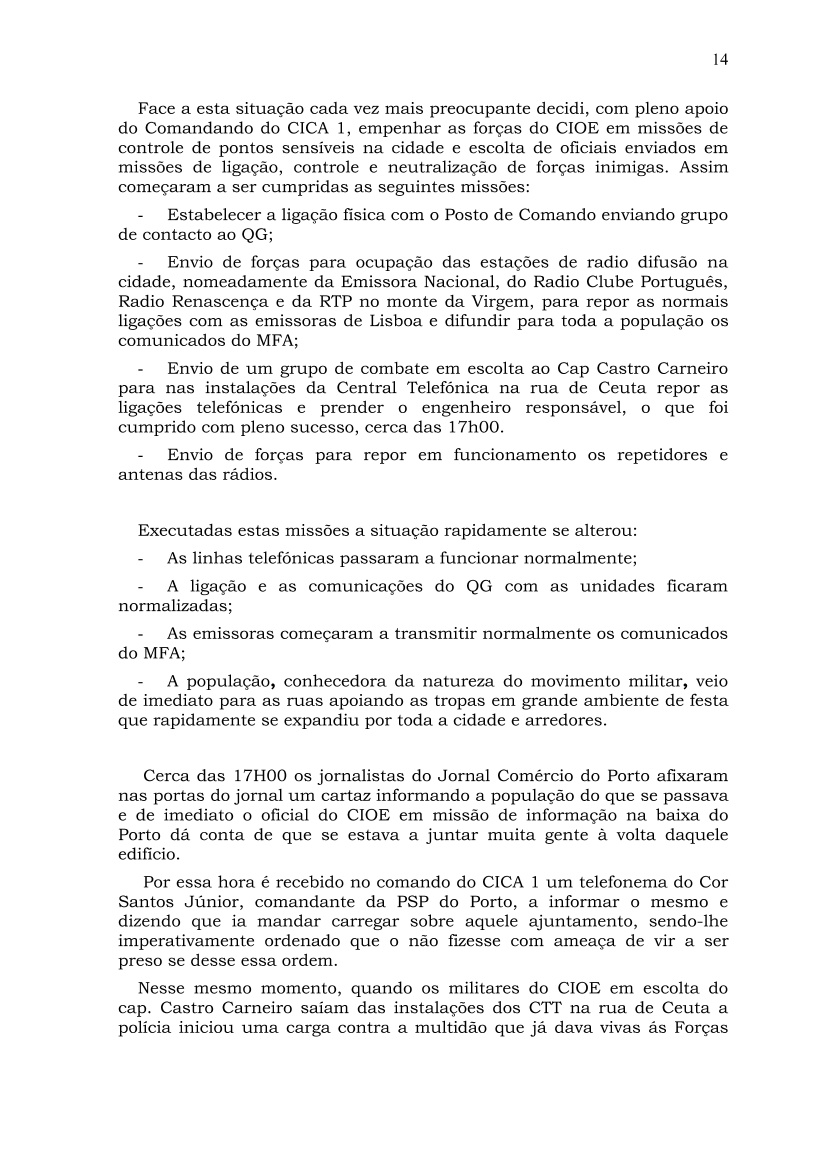 14

Face a esta situação cada vez mais preocupante decidi, com pleno apoio do Comandando do CICA 1, empenhar as forças do CIOE em missões de controle de pontos sensíveis na cidade e escolta de oficiais enviados em missões de ligação, controle e neutralização de forças inimigas. Assim começaram a ser cumpridas as seguintes missões:

- Estabelecer a ligação física com o Posto de Comando enviando grupo de contacto ao QG;

- Envio de forças para ocupação das estações de radio difusão na cidade, nomeadamente da Emissora Nacional, do Radio Clube Português, Radio Renascença e da RTP no monte da Virgem, para repor as normais ligações com as emissoras de Lisboa e difundir para toda a população os comunicados do MFA;

- Envio de um grupo de combate em escolta ao Cap Castro Carneiro para nas instalações da Central Telefónica na rua de Ceuta repor as ligações telefónicas e prender o engenheiro responsável, o que foi cumprido com pleno sucesso, cerca das 17h00.

- Envio de forças para repor em funcionamento os repetidores e antenas das rádios.

Executadas estas missões a situação rapidamente se alterou:

- As linhas telefónicas passaram a funcionar normalmente;

- A ligação e as comunicações do QG com as unidades ficaram normalizadas;

- As emissoras começaram a transmitir normalmente os comunicados do MFA;

- A população, conhecedora da natureza do movimento militar, veio de imediato para as ruas apoiando as tropas em grande ambiente de festa que rapidamente se expandiu por toda a cidade e arredores.

Cerca das 17H00 os jornalistas do Jornal Comércio do Porto afixaram nas portas do jornal um cartaz informando a população do que se passava e de imediato o oficial do CIOE em missão de informação na baixa do Porto dá conta de que se estava a juntar muita gente à volta daquele edifício.

Por essa hora é recebido no comando do CICA 1 um telefonema do Cor Santos Júnior, comandante da PSP do Porto, a informar o mesmo e dizendo que ia mandar carregar sobre aquele ajuntamento, sendo-lhe imperativamente ordenado que o não fizesse com ameaça de vir a ser preso se desse essa ordem.

Nesse mesmo momento, quando os militares do CIOE em escolta do cap. Castro Carneiro saíam das instalações dos CTT na rua de Ceuta a polícia iniciou uma carga contra a multidão que já dava vivas ás Forças